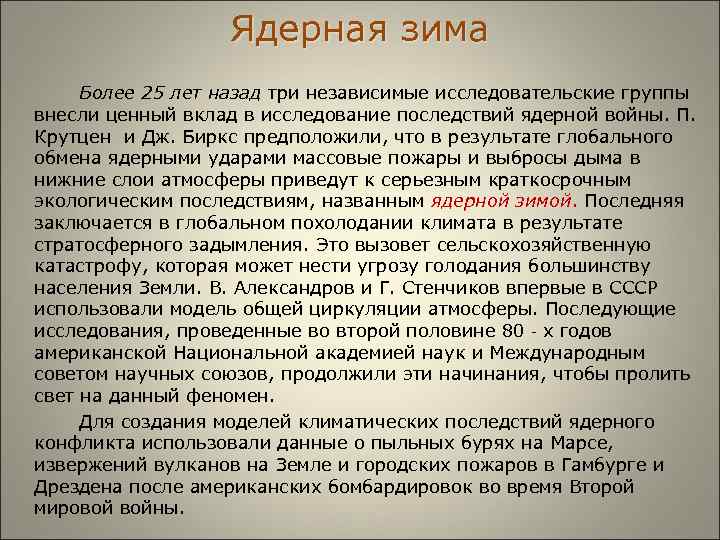 Ядерная зима

Более 25 лет назад три независимые исследовательские группы внесли ценный вклад в исследование последствий ядерной войны. П. Крутцен и Дж. Биркс предположили, что в результате глобального обмена ядерными ударами массовые пожары и выбросы дыма в нижние слои атмосферы приведут к серьезным краткосрочным экологическим последствиям, названным ядерной зимой. Последняя заключается в глобальном похолодании климата в результате стратосферного задымления. Это вызовет сельскохозяйственную катастрофу, которая может нести угрозу голодания большинству населения Земли. В. Александров и Г. Стенчиков впервые в СССР использовали модель общей циркуляции атмосферы. Последующие исследования, проведенные во второй половине 80 - х годов американской Национальной академией наук и Международным советом научных союзов, продолжили эти начинания, чтобы пролить свет на данный феномен.

Для создания моделей климатических последствий ядерного конфликта использовали данные о пыльных бурях на Марсе, извержений вулканов на Земле и городских пожаров в Гамбурге и Дрездена после американских бомбардировок во время Второй мировой войны.